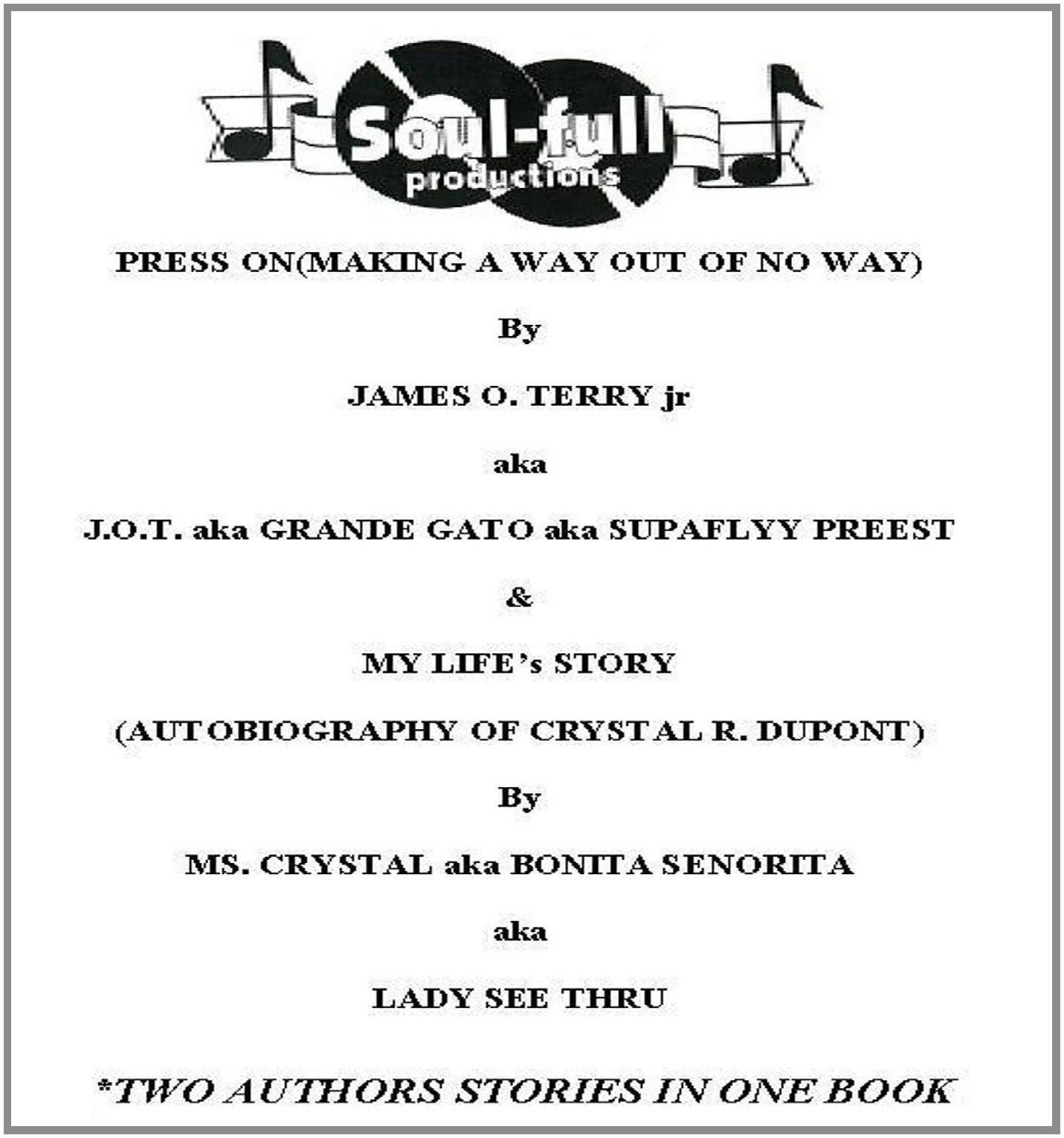 Soul-full productions

PRESS ON(MAKING A WAY OUT OF NO WAY)

By

JAMES O. TERRY jr

aka

J.O.T. aka GRANDE GATO aka SUPAFLYY PREEST

&

MY LIFE's STORY

(AUTOBIOGRAPHY OF CRYSTAL R. DUPONT)

By

MS. CRYSTAL aka BONITA SENORITA

aka

LADY SEE THRU

*TWO AUTHORS STORIES IN ONE BOOK